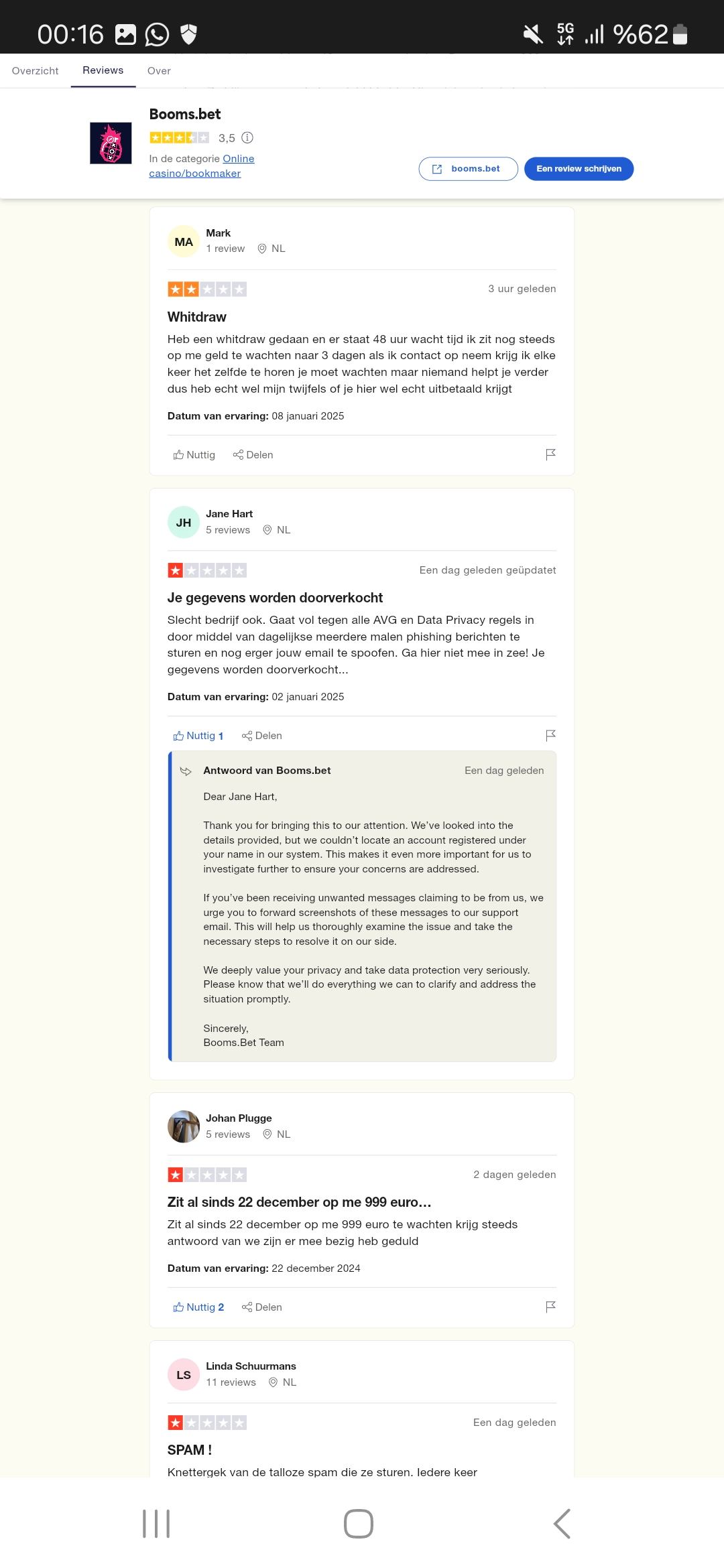 00:16 5G %62

Overzicht Reviews Over

Booms.bet
3,5
In de categorie Online casino/bookmaker
booms.bet Een review schrijven

MA Mark
1 review NL

3 uur geleden

Whitdraw

Heb een whitdraw gedaan en er staat 48 uur wacht tijd ik zit nog steeds op me geld te wachten naar 3 dagen als ik contact op neem krijg ik elke keer het zelfde te horen je moet wachten maar niemand helpt je verder dus heb echt wel mijn twijfels of je hier wel echt uitbetaald krijgt

Datum van ervaring: 08 januari 2025

Nuttig Delen

JH Jane Hart
5 reviews NL

Een dag geleden geüpdatet

Je gegevens worden doorverkocht

Slecht bedrijf ook. Gaat vol tegen alle AVG en Data Privacy regels in door middel van dagelijkse meerdere malen phishing berichten te sturen en nog erger jouw email te spoofen. Ga hier niet mee in zee! Je gegevens worden doorverkocht...

Datum van ervaring: 02 januari 2025

Nuttig 1 Delen

Antwoord van Booms.bet Een dag geleden

Dear Jane Hart,

Thank you for bringing this to our attention. We've looked into the details provided, but we couldn't locate an account registered under your name in our system. This makes it even more important for us to investigate further to ensure your concerns are addressed.

If you've been receiving unwanted messages claiming to be from us, we urge you to forward screenshots of these messages to our support email. This will help us thoroughly examine the issue and take the necessary steps to resolve it on our side.

We deeply value your privacy and take data protection very seriously. Please know that we'll do everything we can to clarify and address the situation promptly.

Sincerely,
Booms.Bet Team

Johan Plugge
5 reviews NL

2 dagen geleden

Zit al sinds 22 december op me 999 euro...

Zit al sinds 22 december op me 999 euro te wachten krijg steeds antwoord van we zijn er mee bezig heb geduld

Datum van ervaring: 22 december 2024

Nuttig 2 Delen

LS Linda Schuurmans
11 reviews NL

Een dag geleden

SPAM !

Knettergek van de talloze spam die ze sturen. Iedere keer